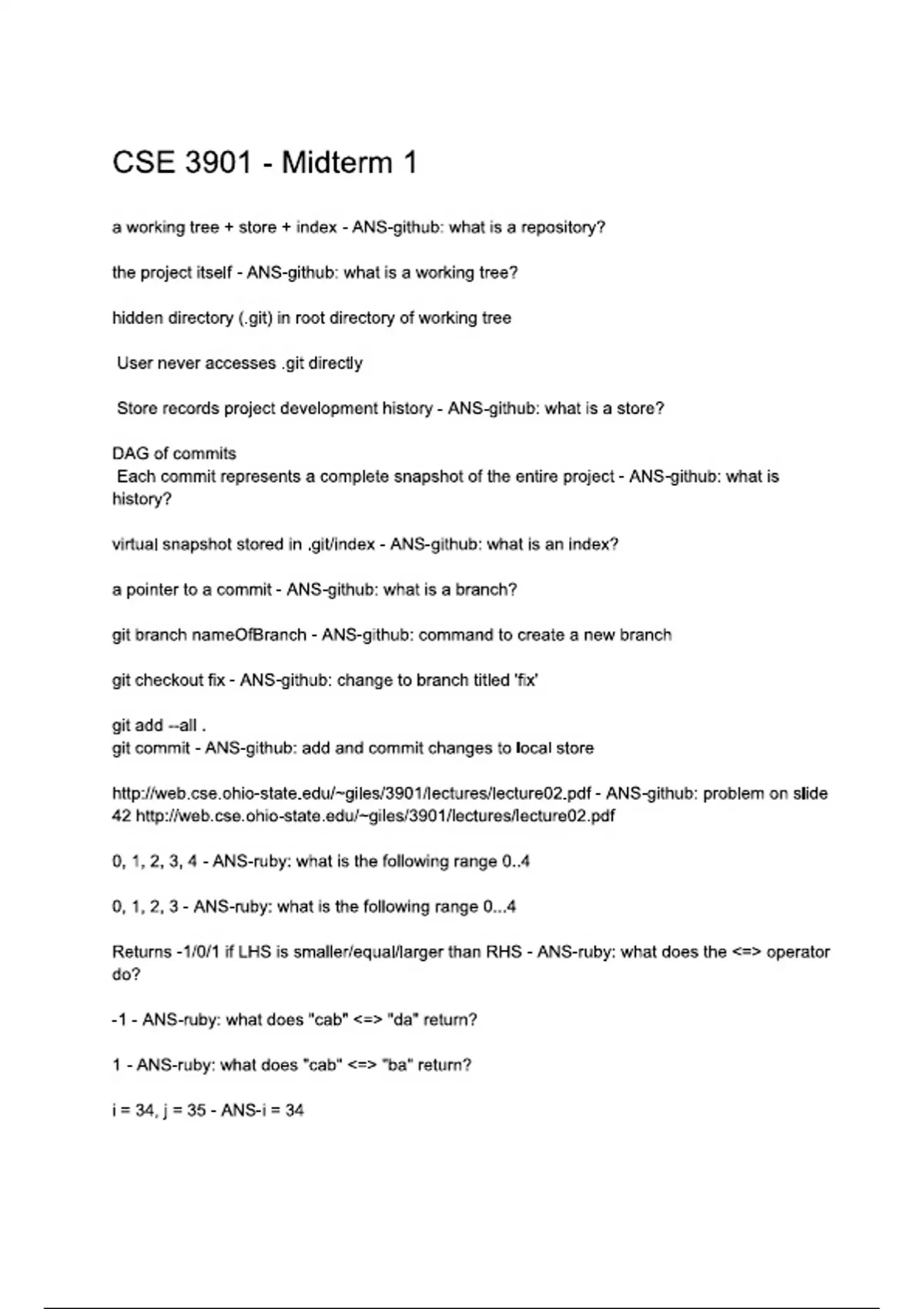 CSE 3901 - Midterm 1

a working tree + store + index - ANS-github: what is a repository?

the project itself - ANS-github: what is a working tree?

hidden directory (.git) in root directory of working tree

User never accesses .git directly

Store records project development history - ANS-github: what is a store?

DAG of commits
Each commit represents a complete snapshot of the entire project - ANS-github: what is history?

virtual snapshot stored in .git/index - ANS-github: what is an index?

a pointer to a commit - ANS-github: what is a branch?

git branch nameOfBranch - ANS-github: command to create a new branch

git checkout fix - ANS-github: change to branch titled 'fix'

git add --all .
git commit - ANS-github: add and commit changes to local store

http://web.cse.ohio-state.edu/~giles/3901/lectures/lecture02.pdf - ANS-github: problem on slide 42 http://web.cse.ohio-state.edu/~giles/3901/lectures/lecture02.pdf

0, 1, 2, 3, 4 - ANS-ruby: what is the following range 0..4

0, 1, 2, 3 - ANS-ruby: what is the following range 0...4

Returns -1/0/1 if LHS is smaller/equal/larger than RHS - ANS-ruby: what does the <=> operator do?

-1 - ANS-ruby: what does "cab" <=> "da" return?

1 - ANS-ruby: what does "cab" <=> "ba" return?

i = 34, j = 35 - ANS-i = 34